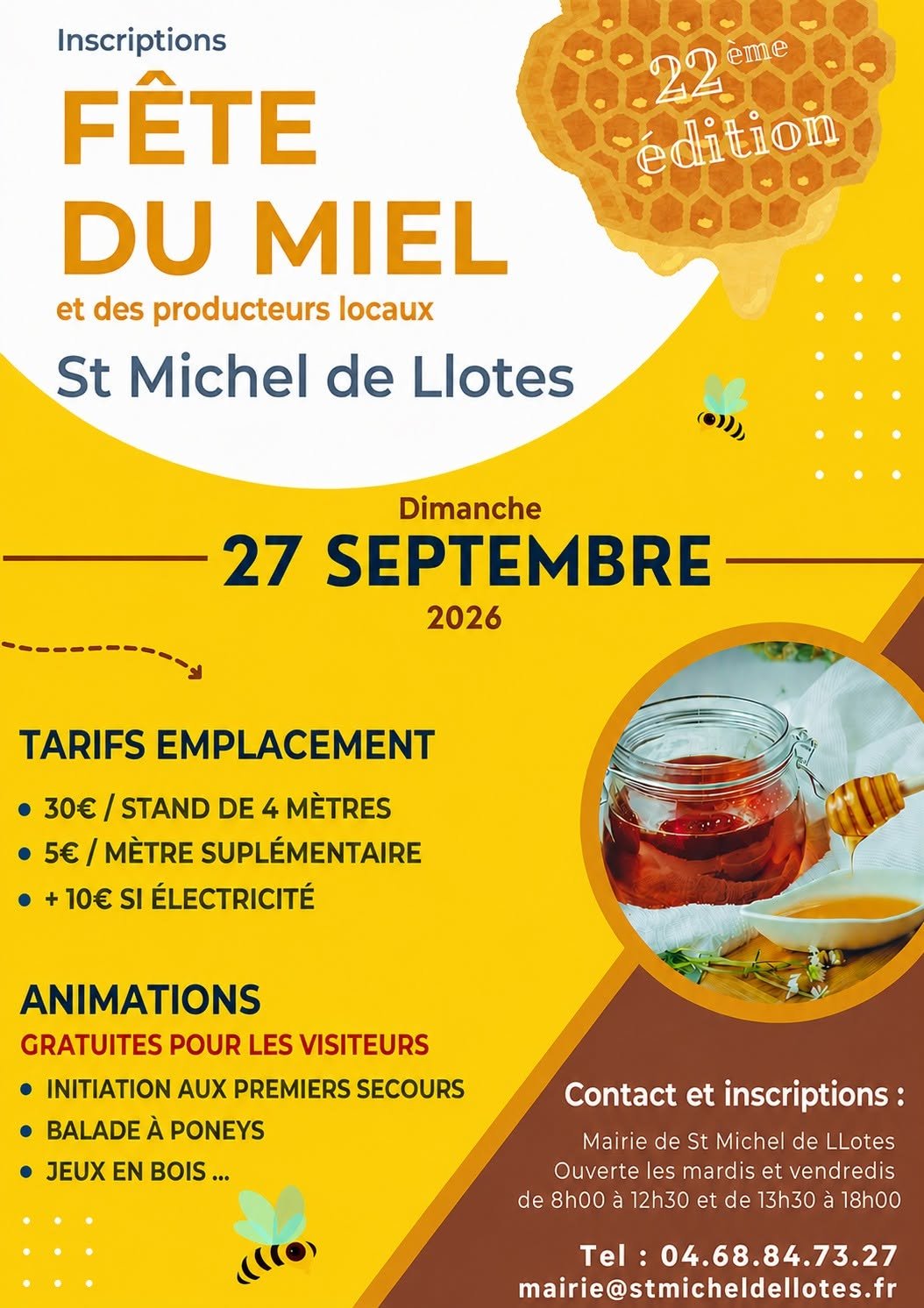 Inscriptions

FÊTE DU MIEL

et des producteurs locaux

St Michel de Llotes

22ème édition

Dimanche

27 SEPTEMBRE

2026

TARIFS EMPLACEMENT

• 30€ / STAND DE 4 MÈTRES
• 5€ / MÈTRE SUPLÉMENTAIRE
• + 10€ SI ÉLECTRICITÉ

ANIMATIONS

GRATUITES POUR LES VISITEURS

• INITIATION AUX PREMIERS SECOURS
• BALADE À PONEYS
• JEUX EN BOIS ...

Contact et inscriptions :

Mairie de St Michel de LLotes
Ouverte les mardis et vendredis
de 8h00 à 12h30 et de 13h30 à 18h00

Tel : 04.68.84.73.27
mairie@stmicheldellotes.fr